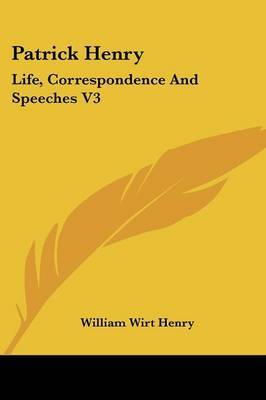 Patrick Henry

Life, Correspondence And Speeches V3

William Wirt Henry